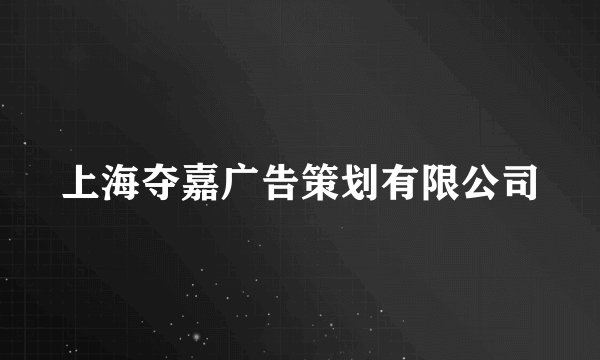 上海夺嘉广告策划有限公司